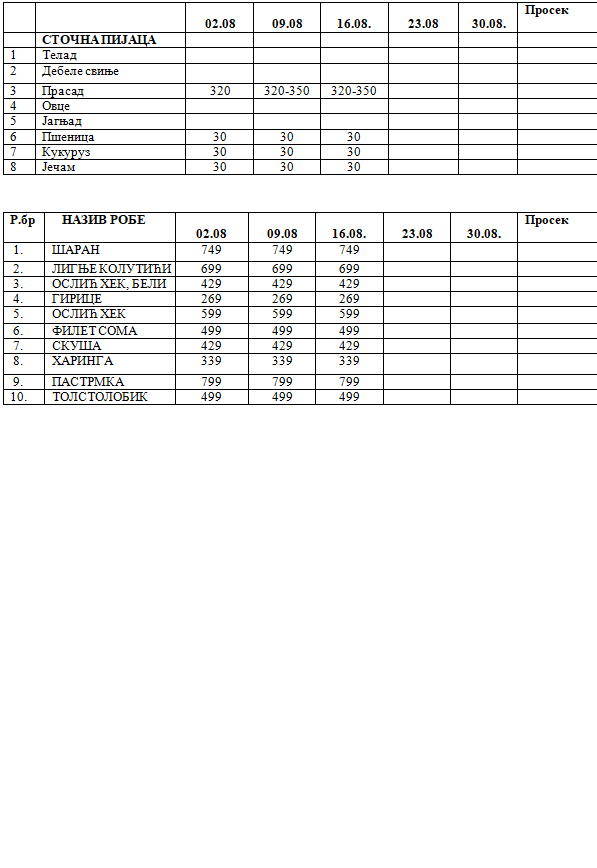 | | | 02.08 | 09.08 | 16.08. | 23.08 | 30.08. | Просек |
|---|---|---|---|---|---|---|---|
| | СТОЧНА ПИЈАЦА | | | | | | |
| 1 | Телад | | | | | | |
| 2 | Дебеле свиње | | | | | | |
| 3 | Прасад | 320 | 320-350 | 320-350 | | | |
| 4 | Овце | | | | | | |
| 5 | Јагњад | | | | | | |
| 6 | Пшеница | 30 | 30 | 30 | | | |
| 7 | Кукуруз | 30 | 30 | 30 | | | |
| 8 | Јечам | 30 | 30 | 30 | | | |

| Р.бр | НАЗИВ РОБЕ | 02.08 | 09.08 | 16.08. | 23.08 | 30.08. | Просек |
|---|---|---|---|---|---|---|---|
| 1. | ШАРАН | 749 | 749 | 749 | | | |
| 2. | ЛИГЊЕ КОЛУТИЋИ | 699 | 699 | 699 | | | |
| 3. | ОСЛИЋ ХЕК, БЕЛИ | 429 | 429 | 429 | | | |
| 4. | ГИРИЦЕ | 269 | 269 | 269 | | | |
| 5. | ОСЛИЋ ХЕК | 599 | 599 | 599 | | | |
| 6. | ФИЛЕТ СОМА | 499 | 499 | 499 | | | |
| 7. | СКУША | 429 | 429 | 429 | | | |
| 8. | ХАРИНГА | 339 | 339 | 339 | | | |
| 9. | ПАСТРМКА | 799 | 799 | 799 | | | |
| 10. | ТОЛСТОЛОБИК | 499 | 499 | 499 | | | |